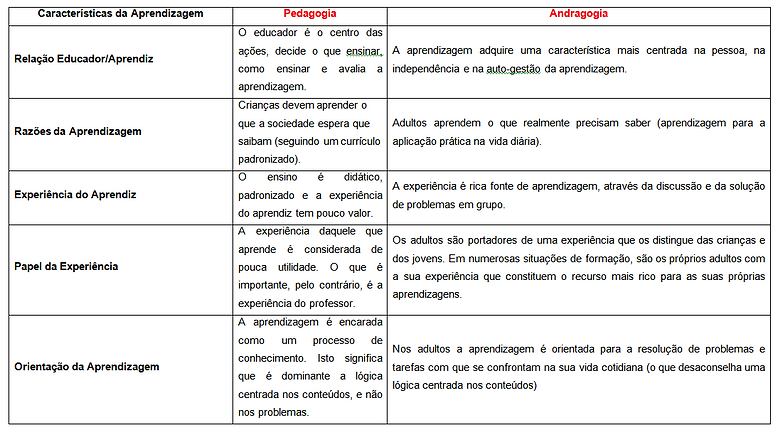 | Características da Aprendizagem | Pedagogia | Andragogia |
|---|---|---|
| Relação Educador/Aprendiz | O educador é o centro das ações, decide o que ensinar, como ensinar e avalia a aprendizagem. | A aprendizagem adquire uma característica mais centrada na pessoa, na independência e na auto-gestão da aprendizagem. |
| Razões da Aprendizagem | Crianças devem aprender o que a sociedade espera que saibam (seguindo um currículo padronizado). | Adultos aprendem o que realmente precisam saber (aprendizagem para a aplicação prática na vida diária). |
| Experiência do Aprendiz | O ensino é didático, padronizado e a experiência do aprendiz tem pouco valor. | A experiência é rica fonte de aprendizagem, através da discussão e da solução de problemas em grupo. |
| Papel da Experiência | A experiência daquele que aprende é considerada de pouca utilidade. O que é importante, pelo contrário, é a experiência do professor. | Os adultos são portadores de uma experiência que os distingue das crianças e dos jovens. Em numerosas situações de formação, são os próprios adultos com a sua experiência que constituem o recurso mais rico para as suas próprias aprendizagens. |
| Orientação da Aprendizagem | A aprendizagem é encarada como um processo de conhecimento. Isto significa que é dominante a lógica centrada nos conteúdos, e não nos problemas. | Nos adultos a aprendizagem é orientada para a resolução de problemas e tarefas com que se confrontam na sua vida cotidiana (o que desaconselha uma lógica centrada nos conteúdos) |